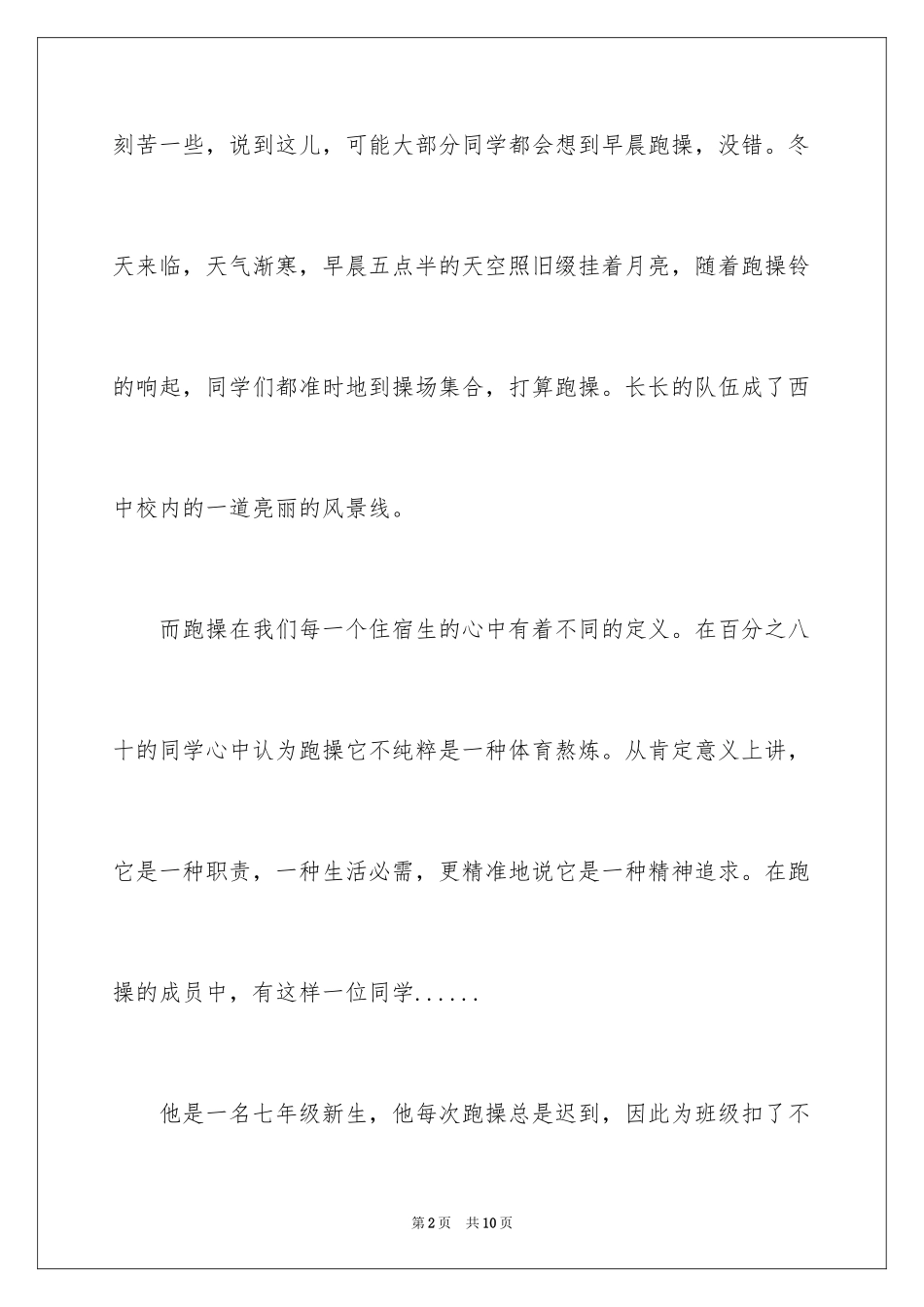 刻苦一些，说到这儿，可能大部分同学都会想到早晨跑操，没错。冬天来临，天气渐寒，早晨五点半的天空照旧缀挂着月亮，随着跑操铃的响起，同学们都准时地到操场集合，打算跑操。长长的队伍成了西中校内的一道亮丽的风景线。

而跑操在我们每一个住宿生的心中有着不同的定义。在百分之八十的同学心中认为跑操它不纯粹是一种体育熬炼。从肯定意义上讲，它是一种职责，一种生活必需，更精准地说它是一种精神追求。在跑操的成员中，有这样一位同学......

他是一名七年级新生，他每次跑操总是迟到，因此为班级扣了不

第2页　共10页